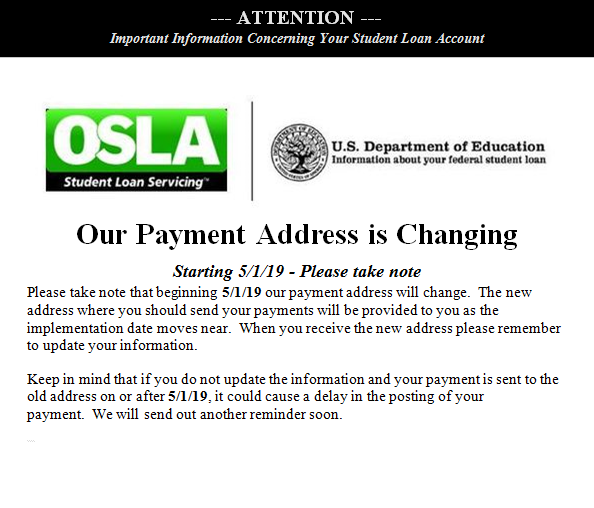 --- ATTENTION ---
Important Information Concerning Your Student Loan Account

OSLA
Student Loan Servicing™

U.S. Department of Education
Information about your federal student loan

Our Payment Address is Changing

Starting 5/1/19 - Please take note

Please take note that beginning 5/1/19 our payment address will change. The new address where you should send your payments will be provided to you as the implementation date moves near. When you receive the new address please remember to update your information.

Keep in mind that if you do not update the information and your payment is sent to the old address on or after 5/1/19, it could cause a delay in the posting of your payment. We will send out another reminder soon.